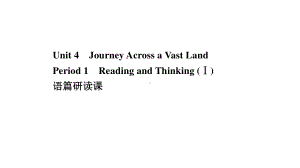 Unit 4　Journey Across a Vast Land
Period 1　Reading and Thinking (Ⅰ)
语篇研读课